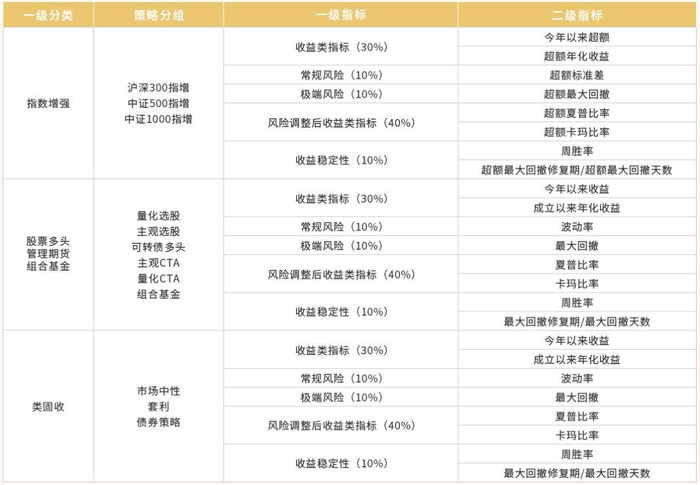 | 一级分类 | 策略分组 | 一级指标 | 二级指标 |
|---|---|---|---|
| 指数增强 | 沪深300指增 中证500指增 中证1000指增 | 收益类指标（30%） | 今年以来超额 |
| | | | 超额年化收益 |
| | | 常规风险（10%） | 超额标准差 |
| | | 极端风险（10%） | 超额最大回撤 |
| | | 风险调整后收益类指标（40%） | 超额夏普比率 |
| | | | 超额卡玛比率 |
| | | 收益稳定性（10%） | 周胜率 |
| | | | 超额最大回撤修复期/超额最大回撤天数 |
| 股票多头 管理期货 组合基金 | 量化选股 主观选股 可转债多头 主观CTA 量化CTA 组合基金 | 收益类指标（30%） | 今年以来收益 |
| | | | 成立以来年化收益 |
| | | 常规风险（10%） | 波动率 |
| | | 极端风险（10%） | 最大回撤 |
| | | 风险调整后收益类指标（40%） | 夏普比率 |
| | | | 卡玛比率 |
| | | 收益稳定性（10%） | 周胜率 |
| | | | 最大回撤修复期/最大回撤天数 |
| 类固收 | 市场中性 套利 债券策略 | 收益类指标（30%） | 今年以来收益 |
| | | | 成立以来年化收益 |
| | | 常规风险（10%） | 波动率 |
| | | 极端风险（10%） | 最大回撤 |
| | | 风险调整后收益类指标（40%） | 夏普比率 |
| | | | 卡玛比率 |
| | | 收益稳定性（10%） | 周胜率 |
| | | | 最大回撤修复期/最大回撤天数 |